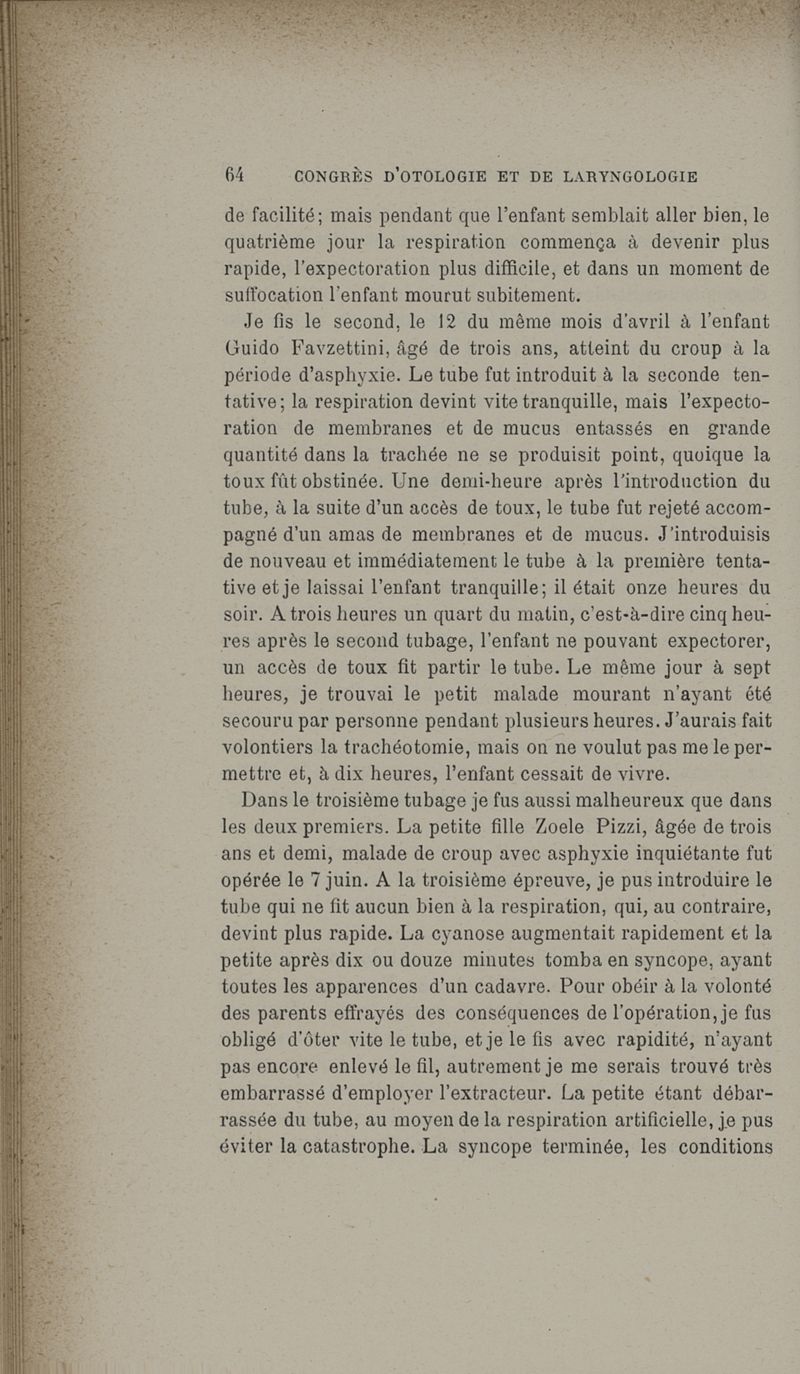 64 CONGRÈS D'OTOLOGIE ET DE LARYNGOLOGIE

de facilité; mais pendant que l'enfant semblait aller bien, le quatrième jour la respiration commença à devenir plus rapide, l'expectoration plus difficile, et dans un moment de suffocation l'enfant mourut subitement.

Je fis le second, le 12 du même mois d'avril à l'enfant Guido Favzettini, âgé de trois ans, atteint du croup à la période d'asphyxie. Le tube fut introduit à la seconde tentative; la respiration devint vite tranquille, mais l'expectoration de membranes et de mucus entassés en grande quantité dans la trachée ne se produisit point, quoique la toux fût obstinée. Une demi-heure après l'introduction du tube, à la suite d'un accès de toux, le tube fut rejeté accompagné d'un amas de membranes et de mucus. J'introduisis de nouveau et immédiatement le tube à la première tentative et je laissai l'enfant tranquille; il était onze heures du soir. A trois heures un quart du matin, c'est-à-dire cinq heures après le second tubage, l'enfant ne pouvant expectorer, un accès de toux fit partir le tube. Le même jour à sept heures, je trouvai le petit malade mourant n'ayant été secouru par personne pendant plusieurs heures. J'aurais fait volontiers la trachéotomie, mais on ne voulut pas me le permettre et, à dix heures, l'enfant cessait de vivre.

Dans le troisième tubage je fus aussi malheureux que dans les deux premiers. La petite fille Zoele Pizzi, âgée de trois ans et demi, malade de croup avec asphyxie inquiétante fut opérée le 7 juin. A la troisième épreuve, je pus introduire le tube qui ne fit aucun bien à la respiration, qui, au contraire, devint plus rapide. La cyanose augmentait rapidement et la petite après dix ou douze minutes tomba en syncope, ayant toutes les apparences d'un cadavre. Pour obéir à la volonté des parents effrayés des conséquences de l'opération, je fus obligé d'ôter vite le tube, et je le fis avec rapidité, n'ayant pas encore enlevé le fil, autrement je me serais trouvé très embarrassé d'employer l'extracteur. La petite étant débarrassée du tube, au moyen de la respiration artificielle, je pus éviter la catastrophe. La syncope terminée, les conditions